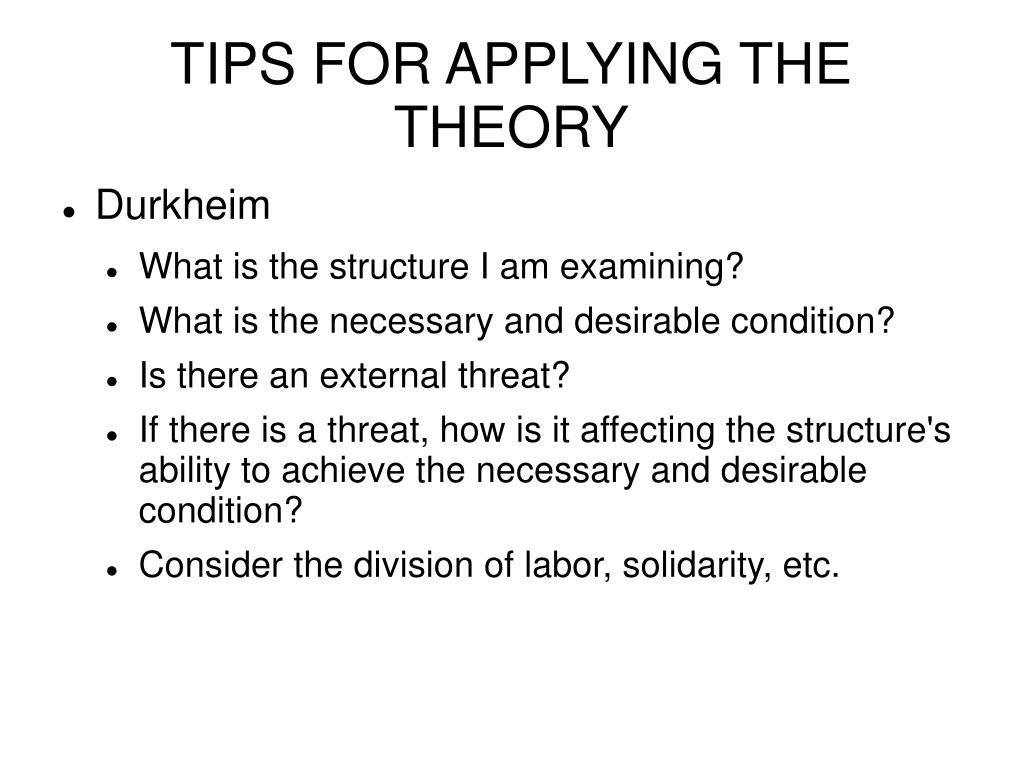 TIPS FOR APPLYING THE THEORY

- Durkheim
  - What is the structure I am examining?
  - What is the necessary and desirable condition?
  - Is there an external threat?
  - If there is a threat, how is it affecting the structure's ability to achieve the necessary and desirable condition?
  - Consider the division of labor, solidarity, etc.